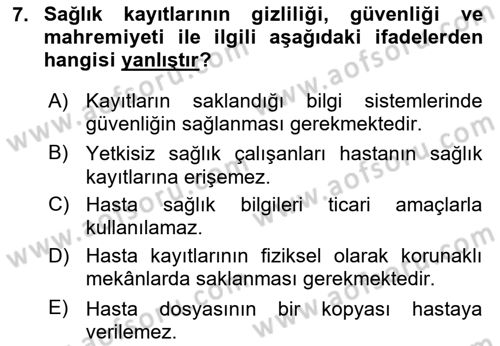 7. Sağlık kayıtlarının gizliliği, güvenliği ve mahremiyeti ile ilgili aşağıdaki ifadelerden hangisi yanlıştır?

A) Kayıtların saklandığı bilgi sistemlerinde güvenliğin sağlanması gerekmektedir.

B) Yetkisiz sağlık çalışanları hastanın sağlık kayıtlarına erişemez.

C) Hasta sağlık bilgileri ticari amaçlarla kullanılamaz.

D) Hasta kayıtlarının fiziksel olarak korunaklı mekânlarda saklanması gerekmektedir.

E) Hasta dosyasının bir kopyası hastaya verilemez.

www.aofsoru.com